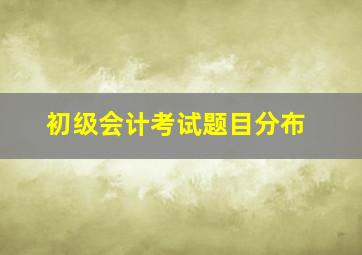 初级会计考试题目分布